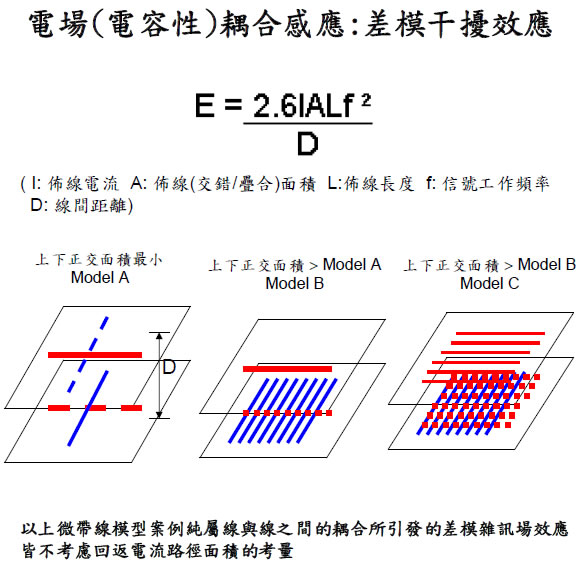 電場(電容性)耦合感應:差模干擾效應

$E = \frac{2.6IALf^2}{D}$

( I: 佈線電流 A: 佈線(交錯/疊合)面積 L:佈線長度 f: 信號工作頻率 D: 線間距離)

上下正交面積最小
Model A

上下正交面積 > Model A
Model B

上下正交面積 > Model B
Model C

D

以上微帶線模型案例純屬線與線之間的耦合所引發的差模雜訊場效應皆不考慮回返電流路徑面積的考量